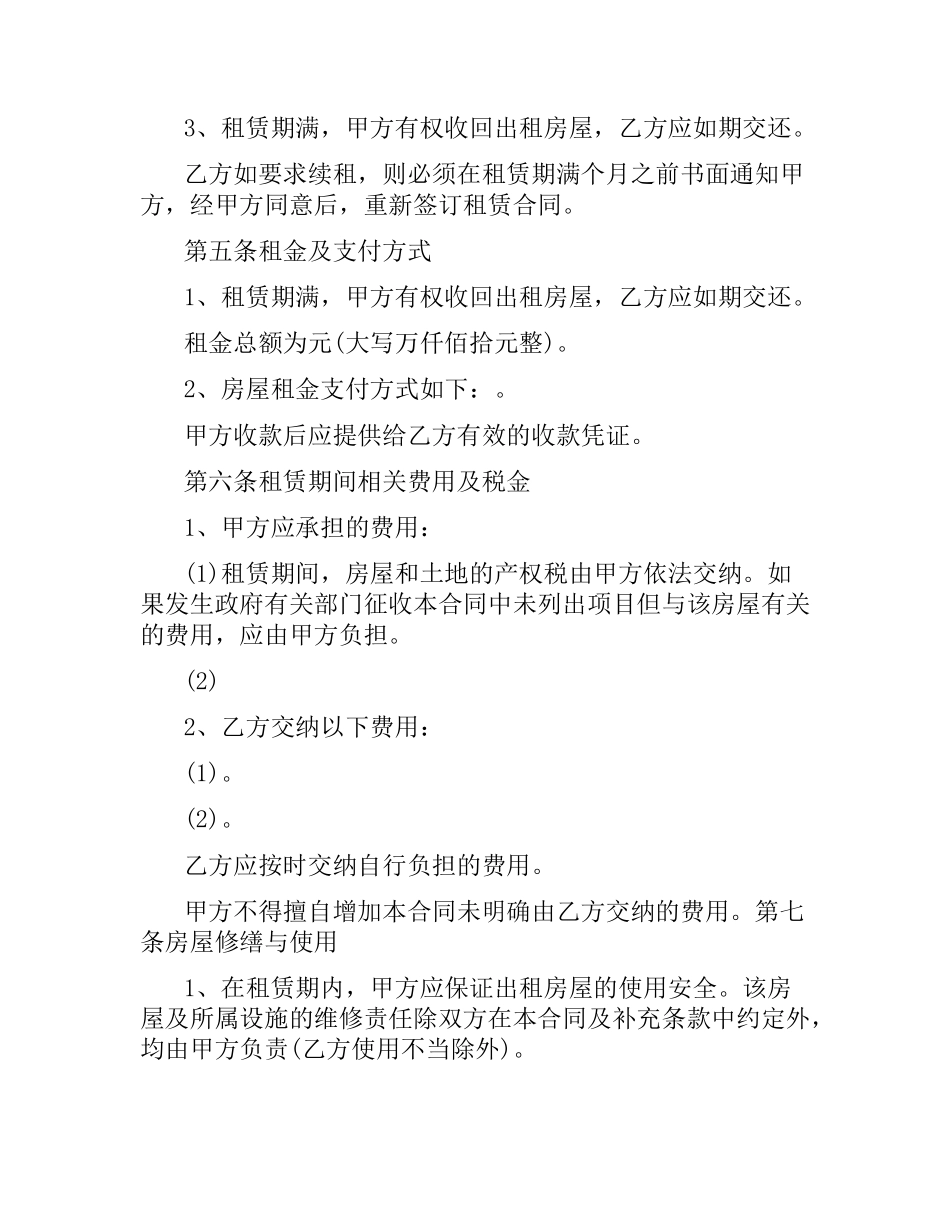 3、租赁期满，甲方有权收回出租房屋，乙方应如期交还。

乙方如要求续租，则必须在租赁期满个月之前书面通知甲方，经甲方同意后，重新签订租赁合同。

第五条租金及支付方式

1、租赁期满，甲方有权收回出租房屋，乙方应如期交还。

租金总额为元(大写万仟佰拾元整)。

2、房屋租金支付方式如下：。

甲方收款后应提供给乙方有效的收款凭证。

第六条租赁期间相关费用及税金

1、甲方应承担的费用：

(1)租赁期间，房屋和土地的产权税由甲方依法交纳。如果发生政府有关部门征收本合同中未列出项目但与该房屋有关的费用，应由甲方负担。

(2)

2、乙方交纳以下费用：

(1)。

(2)。

乙方应按时交纳自行负担的费用。

甲方不得擅自增加本合同未明确由乙方交纳的费用。第七条房屋修缮与使用

1、在租赁期内，甲方应保证出租房屋的使用安全。该房屋及所属设施的维修责任除双方在本合同及补充条款中约定外，均由甲方负责(乙方使用不当除外)。